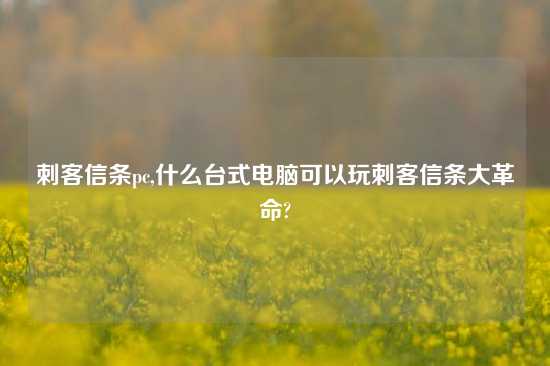 刺客信条pc,什么台式电脑可以玩刺客信条大革命?